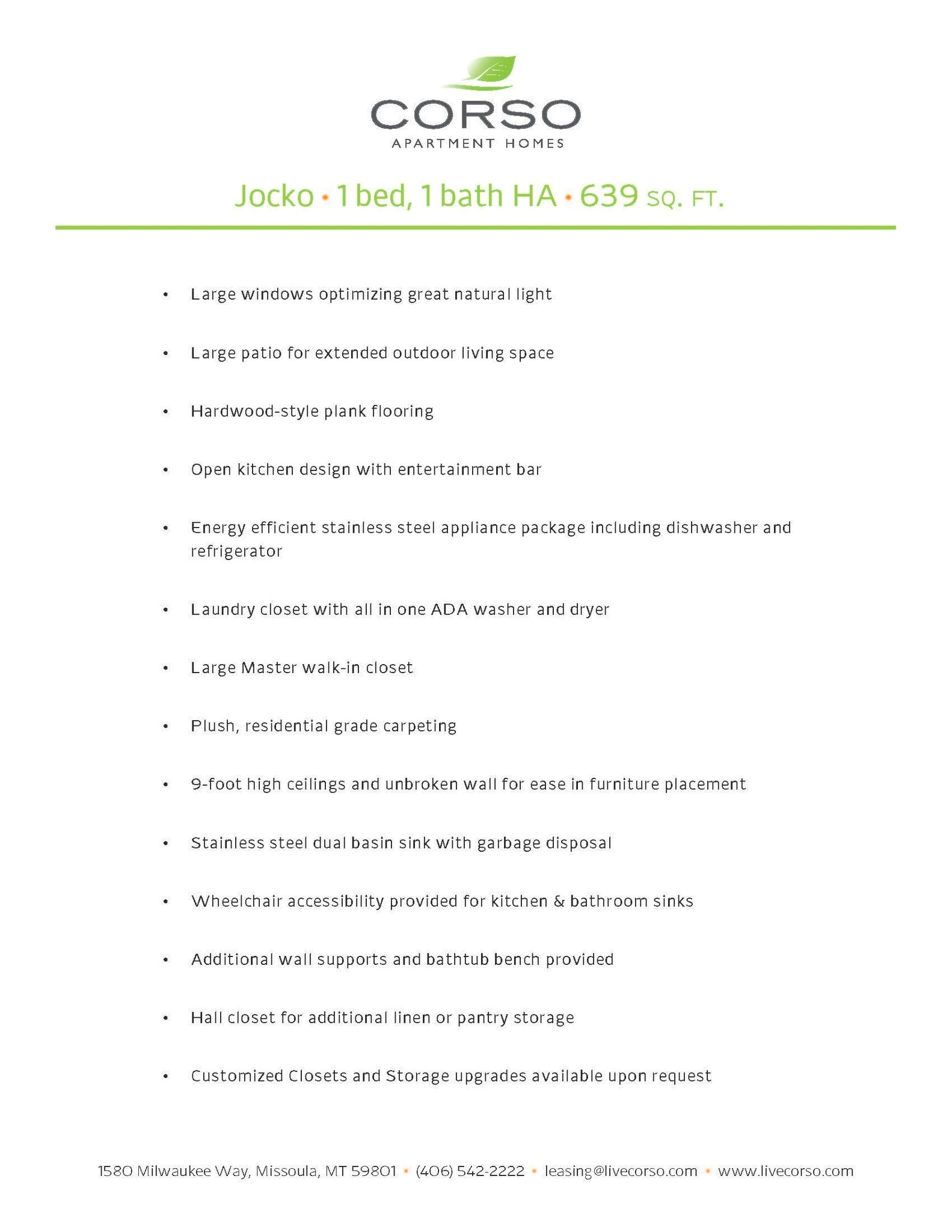 CORSO
APARTMENT HOMES

Jocko • 1 bed, 1 bath HA • 639 SQ. FT.

• Large windows optimizing great natural light

• Large patio for extended outdoor living space

• Hardwood-style plank flooring

• Open kitchen design with entertainment bar

• Energy efficient stainless steel appliance package including dishwasher and refrigerator

• Laundry closet with all in one ADA washer and dryer

• Large Master walk-in closet

• Plush, residential grade carpeting

• 9-foot high ceilings and unbroken wall for ease in furniture placement

• Stainless steel dual basin sink with garbage disposal

• Wheelchair accessibility provided for kitchen & bathroom sinks

• Additional wall supports and bathtub bench provided

• Hall closet for additional linen or pantry storage

• Customized Closets and Storage upgrades available upon request

1580 Milwaukee Way, Missoula, MT 59801 • (406) 542-2222 • leasing@livecorso.com • www.livecorso.com